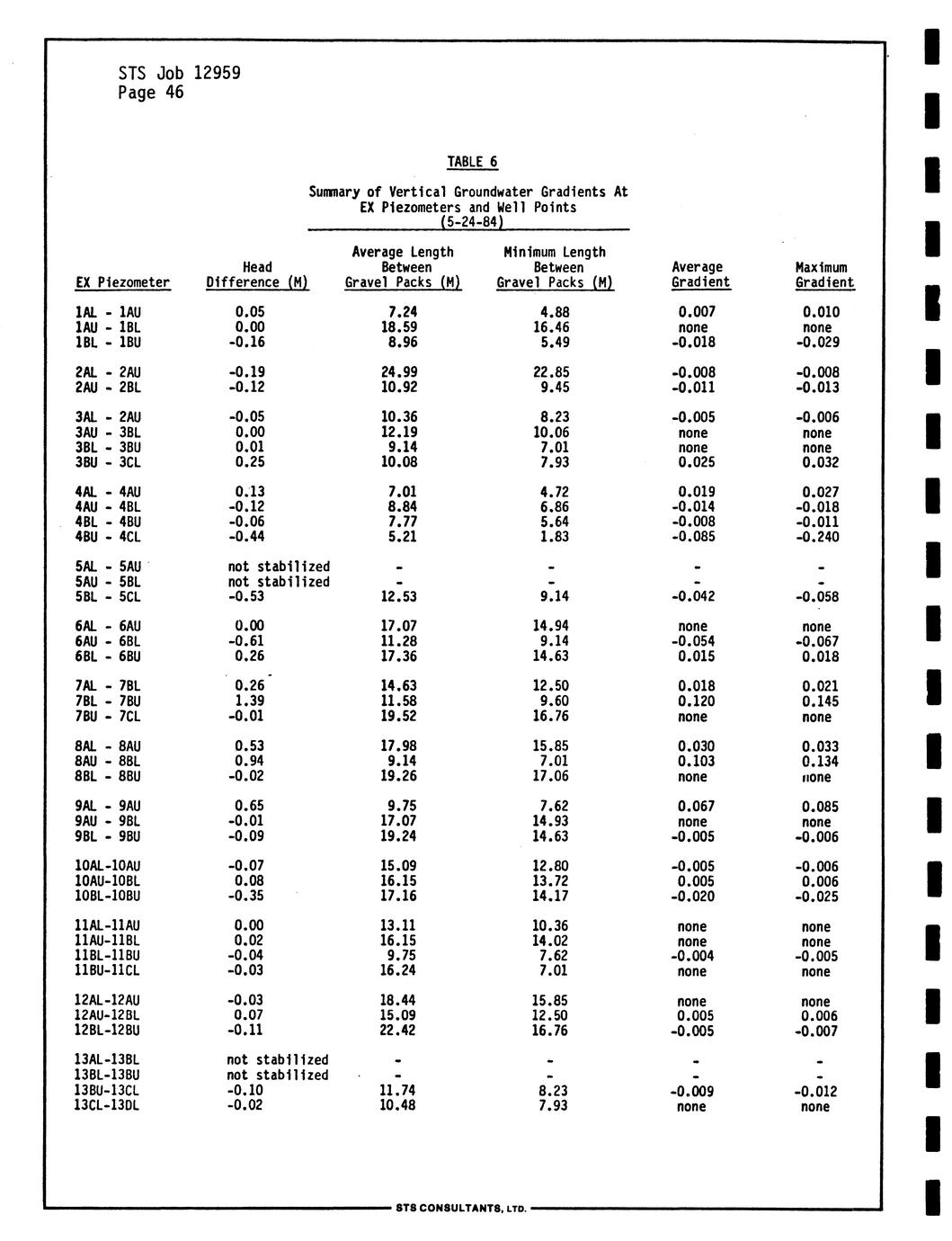 STS Job 12959
Page 46

TABLE 6

Summary of Vertical Groundwater Gradients At EX Piezometers and Well Points (5-24-84)

| EX Piezometer | Head Difference (M) | Average Length Between Gravel Packs (M) | Minimum Length Between Gravel Packs (M) | Average Gradient | Maximum Gradient |
|---|---|---|---|---|---|
| 1AL - 1AU | 0.05 | 7.24 | 4.88 | 0.007 | 0.010 |
| 1AU - 1BL | 0.00 | 18.59 | 16.46 | none | none |
| 1BL - 1BU | -0.16 | 8.96 | 5.49 | -0.018 | -0.029 |
| 2AL - 2AU | -0.19 | 24.99 | 22.85 | -0.008 | -0.008 |
| 2AU - 2BL | -0.12 | 10.92 | 9.45 | -0.011 | -0.013 |
| 3AL - 2AU | -0.05 | 10.36 | 8.23 | -0.005 | -0.006 |
| 3AU - 3BL | 0.00 | 12.19 | 10.06 | none | none |
| 3BL - 3BU | 0.01 | 9.14 | 7.01 | none | none |
| 3BU - 3CL | 0.25 | 10.08 | 7.93 | 0.025 | 0.032 |
| 4AL - 4AU | 0.13 | 7.01 | 4.72 | 0.019 | 0.027 |
| 4AU - 4BL | -0.12 | 8.84 | 6.86 | -0.014 | -0.018 |
| 4BL - 4BU | -0.06 | 7.77 | 5.64 | -0.008 | -0.011 |
| 4BU - 4CL | -0.44 | 5.21 | 1.83 | -0.085 | -0.240 |
| 5AL - 5AU | not stabilized | - | - | - | - |
| 5AU - 5BL | not stabilized | - | - | - | - |
| 5BL - 5CL | -0.53 | 12.53 | 9.14 | -0.042 | -0.058 |
| 6AL - 6AU | 0.00 | 17.07 | 14.94 | none | none |
| 6AU - 6BL | -0.61 | 11.28 | 9.14 | -0.054 | -0.067 |
| 6BL - 6BU | 0.26 | 17.36 | 14.63 | 0.015 | 0.018 |
| 7AL - 7BL | 0.26 | 14.63 | 12.50 | 0.018 | 0.021 |
| 7BL - 7BU | 1.39 | 11.58 | 9.60 | 0.120 | 0.145 |
| 7BU - 7CL | -0.01 | 19.52 | 16.76 | none | none |
| 8AL - 8AU | 0.53 | 17.98 | 15.85 | 0.030 | 0.033 |
| 8AU - 8BL | 0.94 | 9.14 | 7.01 | 0.103 | 0.134 |
| 8BL - 8BU | -0.02 | 19.26 | 17.06 | none | none |
| 9AL - 9AU | 0.65 | 9.75 | 7.62 | 0.067 | 0.085 |
| 9AU - 9BL | -0.01 | 17.07 | 14.93 | none | none |
| 9BL - 9BU | -0.09 | 19.24 | 14.63 | -0.005 | -0.006 |
| 10AL-10AU | -0.07 | 15.09 | 12.80 | -0.005 | -0.006 |
| 10AU-10BL | 0.08 | 16.15 | 13.72 | 0.005 | 0.006 |
| 10BL-10BU | -0.35 | 17.16 | 14.17 | -0.020 | -0.025 |
| 11AL-11AU | 0.00 | 13.11 | 10.36 | none | none |
| 11AU-11BL | 0.02 | 16.15 | 14.02 | none | none |
| 11BL-11BU | -0.04 | 9.75 | 7.62 | -0.004 | -0.005 |
| 11BU-11CL | -0.03 | 16.24 | 7.01 | none | none |
| 12AL-12AU | -0.03 | 18.44 | 15.85 | none | none |
| 12AU-12BL | 0.07 | 15.09 | 12.50 | 0.005 | 0.006 |
| 12BL-12BU | -0.11 | 22.42 | 16.76 | -0.005 | -0.007 |
| 13AL-13BL | not stabilized | - | - | - | - |
| 13BL-13BU | not stabilized | - | - | - | - |
| 13BU-13CL | -0.10 | 11.74 | 8.23 | -0.009 | -0.012 |
| 13CL-13DL | -0.02 | 10.48 | 7.93 | none | none |

STS CONSULTANTS, LTD.